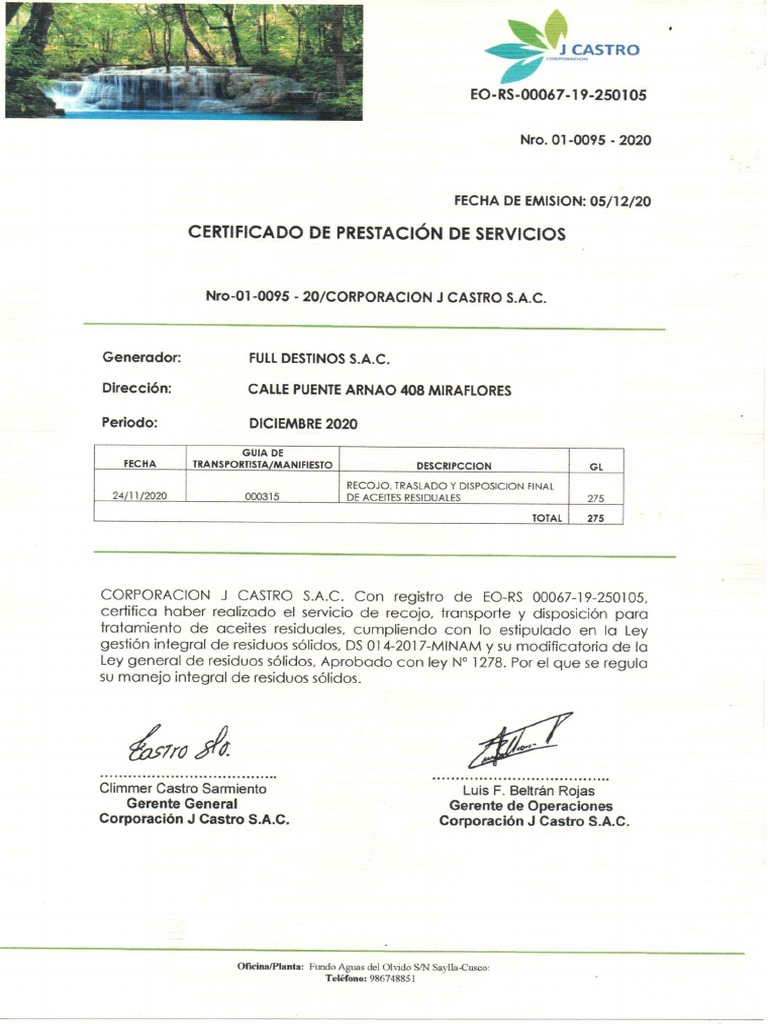 J CASTRO
CORPORACION

EO-RS-00067-19-250105

Nro. 01-0095 - 2020

FECHA DE EMISION: 05/12/20

CERTIFICADO DE PRESTACIÓN DE SERVICIOS

Nro-01-0095 - 20/CORPORACION J CASTRO S.A.C.

Generador: FULL DESTINOS S.A.C.

Dirección: CALLE PUENTE ARNAO 408 MIRAFLORES

Periodo: DICIEMBRE 2020

| FECHA | GUIA DE TRANSPORTISTA/MANIFIESTO | DESCRIPCCION | GL |
|---|---|---|---|
| 24/11/2020 | 000315 | RECOJO, TRASLADO Y DISPOSICION FINAL DE ACEITES RESIDUALES | 275 |
| | | TOTAL | 275 |

CORPORACION J CASTRO S.A.C. Con registro de EO-RS 00067-19-250105, certifica haber realizado el servicio de recojo, transporte y disposición para tratamiento de aceites residuales, cumpliendo con lo estipulado en la Ley gestión integral de residuos sólidos, DS 014-2017-MINAM y su modificatoria de la Ley general de residuos sólidos, Aprobado con ley N° 1278. Por el que se regula su manejo integral de residuos sólidos.

Castro Sto.
Climmer Castro Sarmiento
Gerente General
Corporación J Castro S.A.C.

Luis F. Beltrán Rojas
Gerente de Operaciones
Corporación J Castro S.A.C.

Oficina/Planta: Fundo Aguas del Olvido S/N Saylla-Cusco:
Teléfono: 986748851